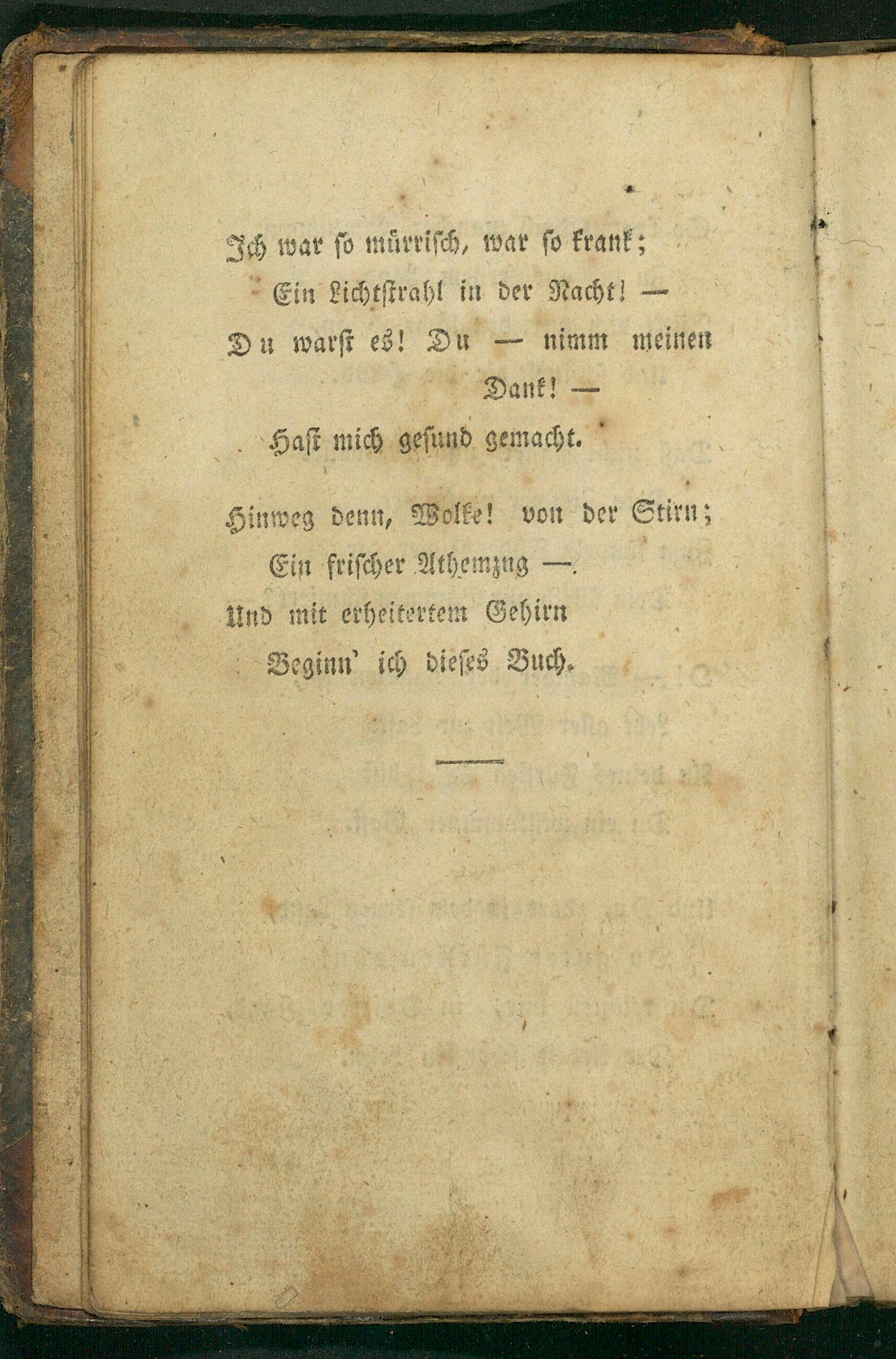 Ich war so mürrisch, war so krank;
Ein Lichtstrahl in der Nacht! —
Du warst es! Du — nimm meinen Dank! —
Hast mich gesund gemacht.

Hinweg denn, Wolke! von der Stirn;
Ein frischer Athemzug —
Und mit erheitertem Gehirn
Beginn' ich dieses Buch.